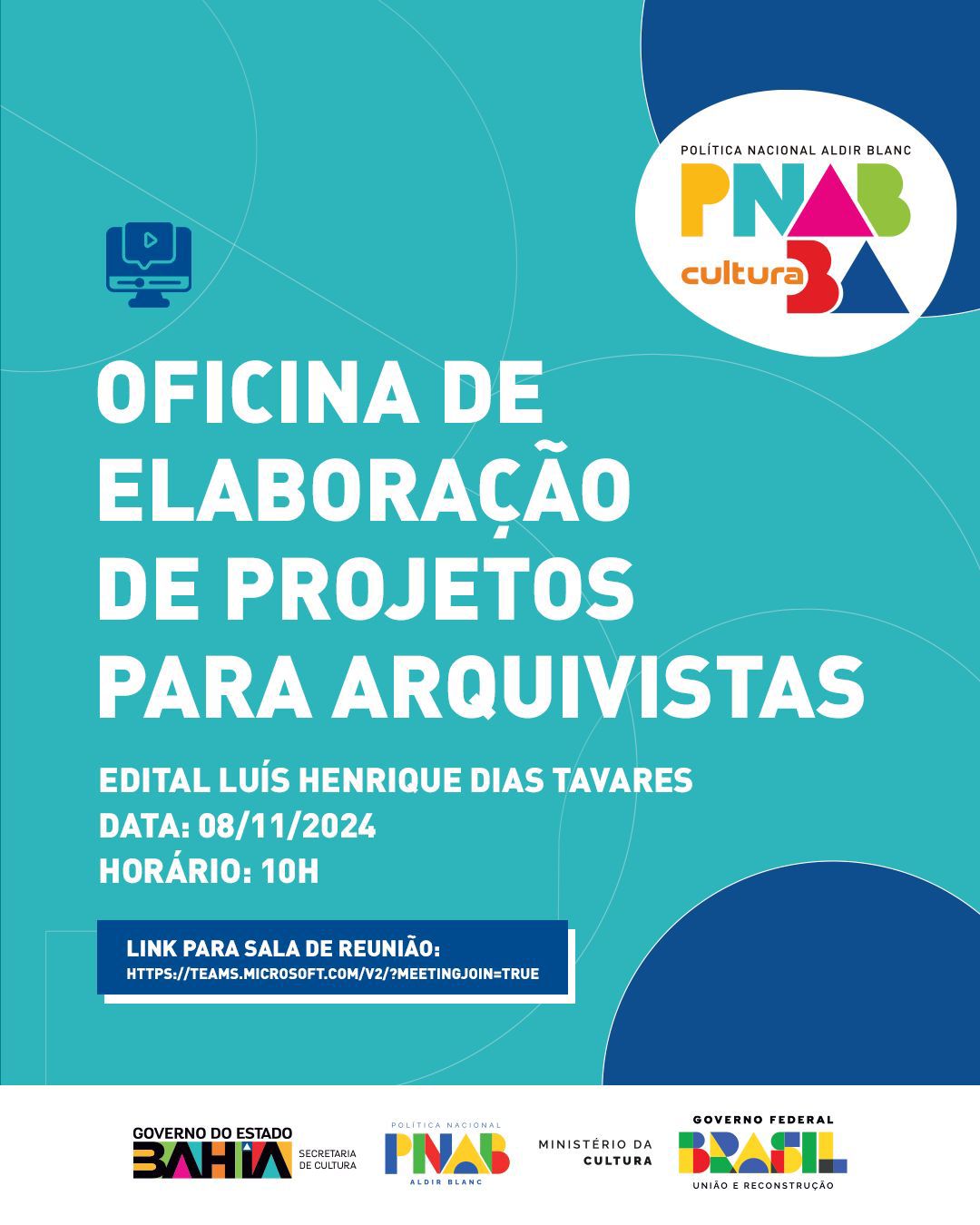 POLÍTICA NACIONAL ALDIR BLANC
PNAB
cultura BA

OFICINA DE ELABORAÇÃO DE PROJETOS PARA ARQUIVISTAS

EDITAL LUÍS HENRIQUE DIAS TAVARES
DATA: 08/11/2024
HORÁRIO: 10H

LINK PARA SALA DE REUNIÃO:
HTTPS://TEAMS.MICROSOFT.COM/V2/?MEETINGJOIN=TRUE

GOVERNO DO ESTADO
BAHIA
SECRETARIA DE CULTURA

POLÍTICA NACIONAL
PNAB
ALDIR BLANC

MINISTÉRIO DA CULTURA

GOVERNO FEDERAL
BRASIL
UNIÃO E RECONSTRUÇÃO